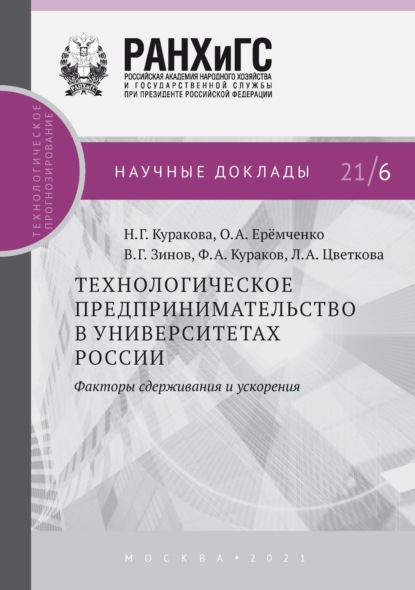 РАНХиГС
РОССИЙСКАЯ АКАДЕМИЯ НАРОДНОГО ХОЗЯЙСТВА И ГОСУДАРСТВЕННОЙ СЛУЖБЫ ПРИ ПРЕЗИДЕНТЕ РОССИЙСКОЙ ФЕДЕРАЦИИ

ТЕХНОЛОГИЧЕСКОЕ ПРОГНОЗИРОВАНИЕ

НАУЧНЫЕ ДОКЛАДЫ 21/6

Н.Г. Куракова, О.А. Ерёмченко
В.Г. Зинов, Ф.А. Кураков, Л.А. Цветкова

ТЕХНОЛОГИЧЕСКОЕ ПРЕДПРИНИМАТЕЛЬСТВО В УНИВЕРСИТЕТАХ РОССИИ

Факторы сдерживания и ускорения

МОСКВА • 2021